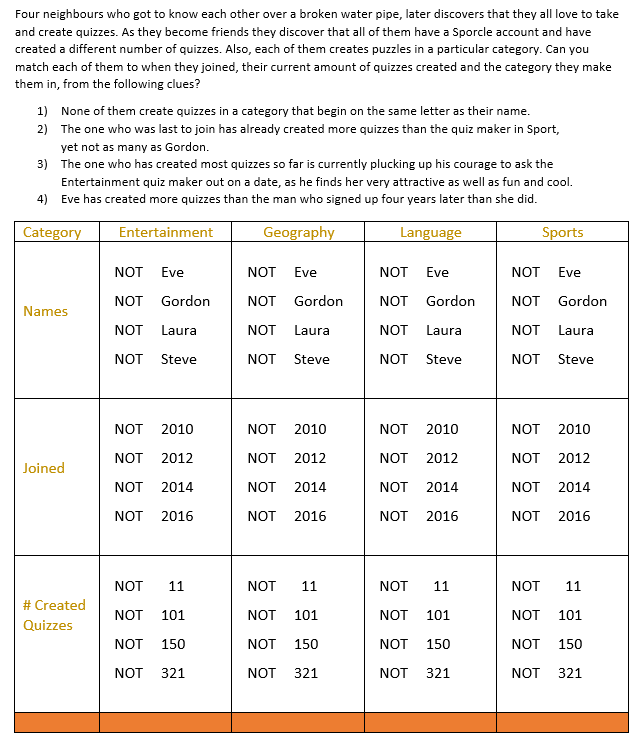 Four neighbours who got to know each other over a broken water pipe, later discovers that they all love to take and create quizzes. As they become friends they discover that all of them have a Sporcle account and have created a different number of quizzes. Also, each of them creates puzzles in a particular category. Can you match each of them to when they joined, their current amount of quizzes created and the category they make them in, from the following clues?

1) None of them create quizzes in a category that begin on the same letter as their name.
2) The one who was last to join has already created more quizzes than the quiz maker in Sport, yet not as many as Gordon.
3) The one who has created most quizzes so far is currently plucking up his courage to ask the Entertainment quiz maker out on a date, as he finds her very attractive as well as fun and cool.
4) Eve has created more quizzes than the man who signed up four years later than she did.

| Category | Entertainment | Geography | Language | Sports |
|---|---|---|---|---|
| Names | NOT Eve<br>NOT Gordon<br>NOT Laura<br>NOT Steve | NOT Eve<br>NOT Gordon<br>NOT Laura<br>NOT Steve | NOT Eve<br>NOT Gordon<br>NOT Laura<br>NOT Steve | NOT Eve<br>NOT Gordon<br>NOT Laura<br>NOT Steve |
| Joined | NOT 2010<br>NOT 2012<br>NOT 2014<br>NOT 2016 | NOT 2010<br>NOT 2012<br>NOT 2014<br>NOT 2016 | NOT 2010<br>NOT 2012<br>NOT 2014<br>NOT 2016 | NOT 2010<br>NOT 2012<br>NOT 2014<br>NOT 2016 |
| # Created Quizzes | NOT 11<br>NOT 101<br>NOT 150<br>NOT 321 | NOT 11<br>NOT 101<br>NOT 150<br>NOT 321 | NOT 11<br>NOT 101<br>NOT 150<br>NOT 321 | NOT 11<br>NOT 101<br>NOT 150<br>NOT 321 |
| | | | | |